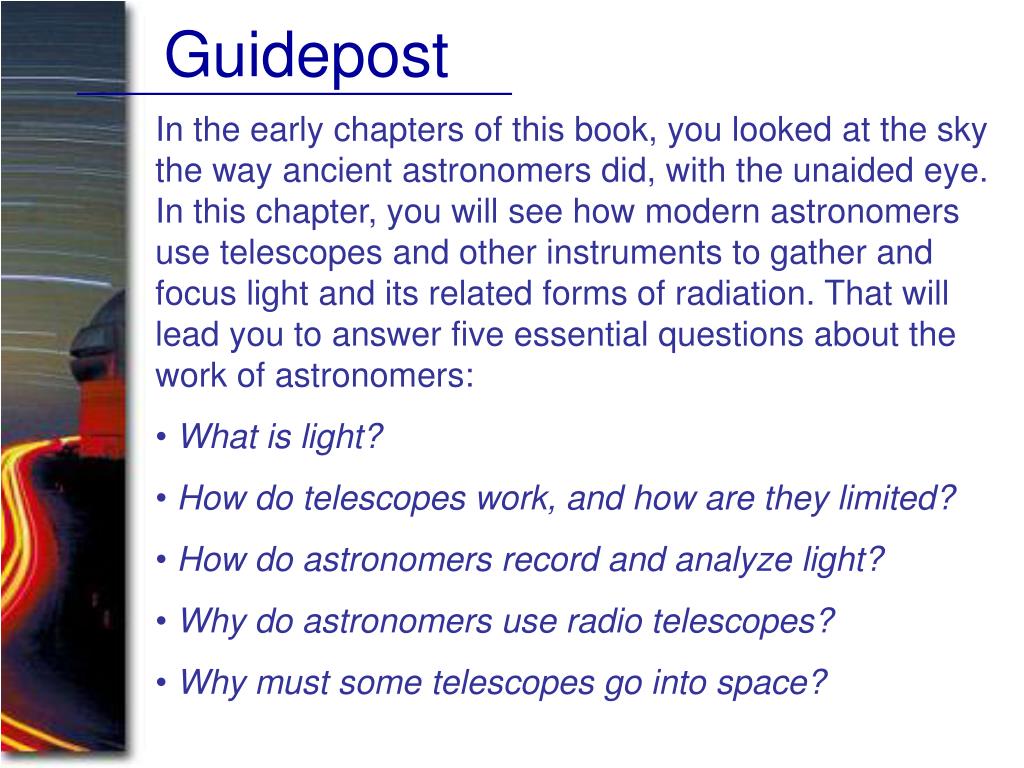 Guidepost

In the early chapters of this book, you looked at the sky the way ancient astronomers did, with the unaided eye. In this chapter, you will see how modern astronomers use telescopes and other instruments to gather and focus light and its related forms of radiation. That will lead you to answer five essential questions about the work of astronomers:

• What is light?

• How do telescopes work, and how are they limited?

• How do astronomers record and analyze light?

• Why do astronomers use radio telescopes?

• Why must some telescopes go into space?